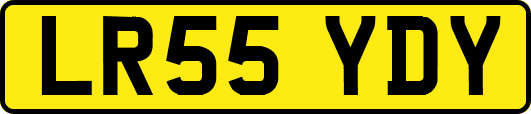 LR55 YDY